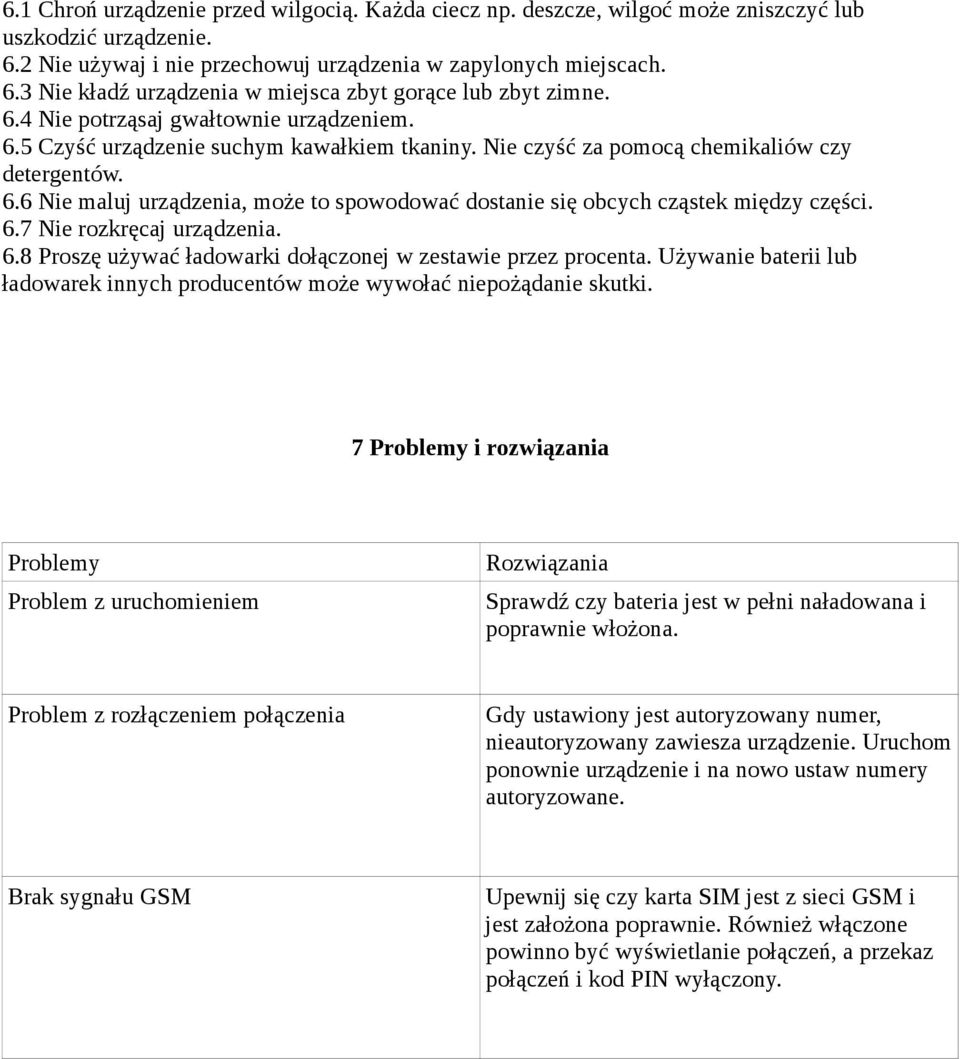 6.1 Chroń urządzenie przed wilgocią. Każda ciecz np. deszcze, wilgoć może zniszczyć lub uszkodzić urządzenie.
6.2 Nie używaj i nie przechowuj urządzenia w zapylonych miejscach.
6.3 Nie kładź urządzenia w miejsca zbyt gorące lub zbyt zimne.
6.4 Nie potrząsaj gwałtownie urządzeniem.
6.5 Czyść urządzenie suchym kawałkiem tkaniny. Nie czyść za pomocą chemikaliów czy detergentów.
6.6 Nie maluj urządzenia, może to spowodować dostanie się obcych cząstek między części.
6.7 Nie rozkręcaj urządzenia.
6.8 Proszę używać ładowarki dołączonej w zestawie przez procenta. Używanie baterii lub ładowarek innych producentów może wywołać niepożądanie skutki.

7 Problemy i rozwiązania

| Problemy | Rozwiązania |
|---|---|
| Problem z uruchomieniem | Sprawdź czy bateria jest w pełni naładowana i poprawnie włożona. |
| Problem z rozłączeniem połączenia | Gdy ustawiony jest autoryzowany numer, nieautoryzowany zawiesza urządzenie. Uruchom ponownie urządzenie i na nowo ustaw numery autoryzowane. |
| Brak sygnału GSM | Upewnij się czy karta SIM jest z sieci GSM i jest założona poprawnie. Również włączone powinno być wyświetlanie połączeń, a przekaz połączeń i kod PIN wyłączony. |